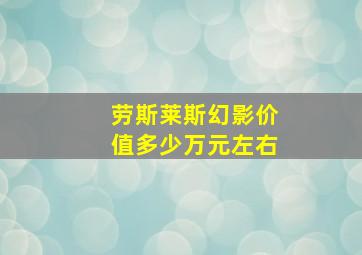 劳斯莱斯幻影价值多少万元左右